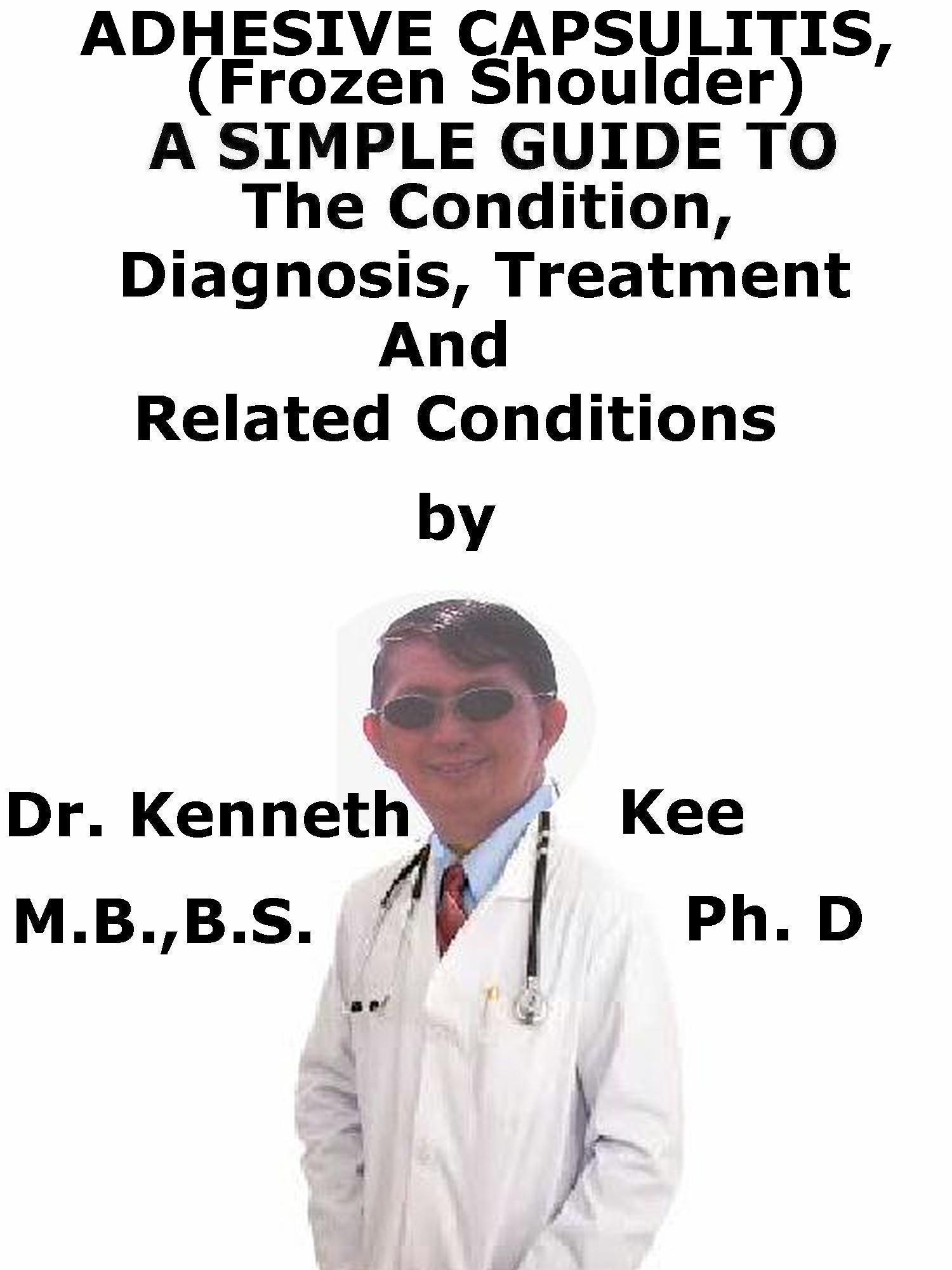 ADHESIVE CAPSULITIS, (Frozen Shoulder) A SIMPLE GUIDE TO The Condition, Diagnosis, Treatment And Related Conditions

by

Dr. Kenneth Kee

M.B.,B.S. Ph. D